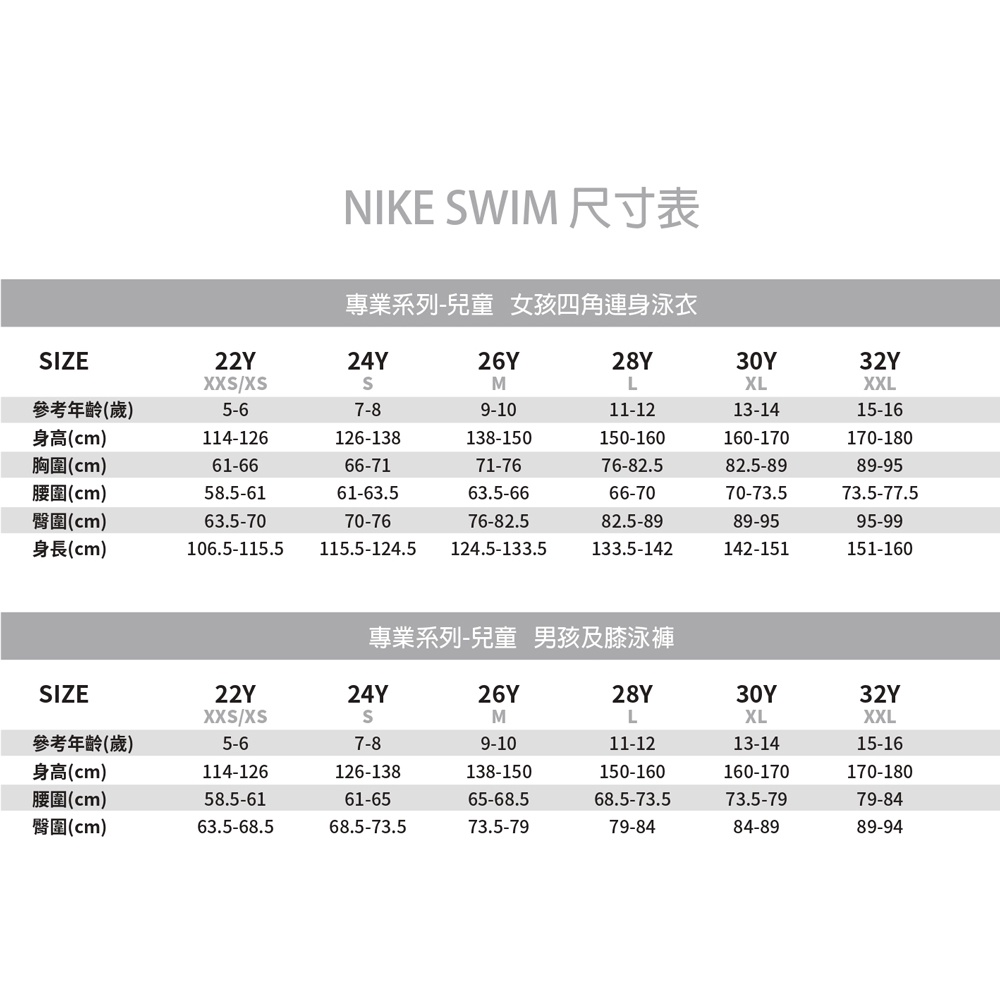 NIKE SWIM 尺寸表

專業系列-兒童 女孩四角連身泳衣

| SIZE | 22Y XXS/XS | 24Y S | 26Y M | 28Y L | 30Y XL | 32Y XXL |
|---|---|---|---|---|---|---|
| 參考年齡(歲) | 5-6 | 7-8 | 9-10 | 11-12 | 13-14 | 15-16 |
| 身高(cm) | 114-126 | 126-138 | 138-150 | 150-160 | 160-170 | 170-180 |
| 胸圍(cm) | 61-66 | 66-71 | 71-76 | 76-82.5 | 82.5-89 | 89-95 |
| 腰圍(cm) | 58.5-61 | 61-63.5 | 63.5-66 | 66-70 | 70-73.5 | 73.5-77.5 |
| 臀圍(cm) | 63.5-70 | 70-76 | 76-82.5 | 82.5-89 | 89-95 | 95-99 |
| 身長(cm) | 106.5-115.5 | 115.5-124.5 | 124.5-133.5 | 133.5-142 | 142-151 | 151-160 |

專業系列-兒童 男孩及膝泳褲

| SIZE | 22Y XXS/XS | 24Y S | 26Y M | 28Y L | 30Y XL | 32Y XXL |
|---|---|---|---|---|---|---|
| 參考年齡(歲) | 5-6 | 7-8 | 9-10 | 11-12 | 13-14 | 15-16 |
| 身高(cm) | 114-126 | 126-138 | 138-150 | 150-160 | 160-170 | 170-180 |
| 腰圍(cm) | 58.5-61 | 61-65 | 65-68.5 | 68.5-73.5 | 73.5-79 | 79-84 |
| 臀圍(cm) | 63.5-68.5 | 68.5-73.5 | 73.5-79 | 79-84 | 84-89 | 89-94 |